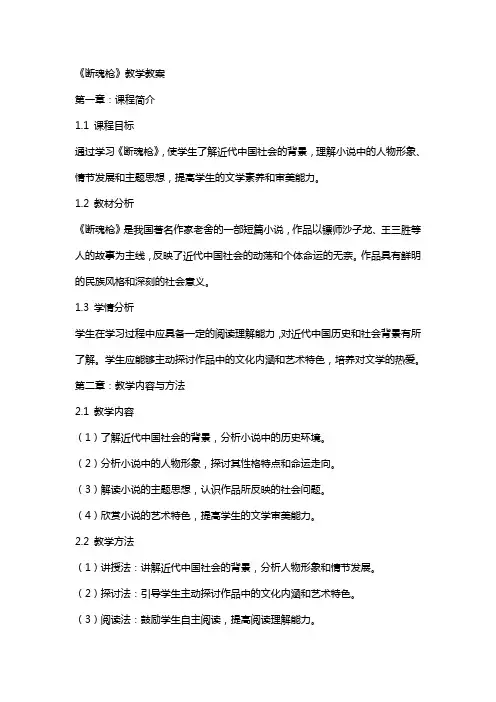 《断魂枪》教学教案

第一章：课程简介

1.1 课程目标

通过学习《断魂枪》，使学生了解近代中国社会的背景，理解小说中的人物形象、情节发展和主题思想，提高学生的文学素养和审美能力。

1.2 教材分析

《断魂枪》是我国著名作家老舍的一部短篇小说，作品以镖师沙子龙、王三胜等人的故事为主线，反映了近代中国社会的动荡和个体命运的无奈。作品具有鲜明的民族风格和深刻的社会意义。

1.3 学情分析

学生在学习过程中应具备一定的阅读理解能力，对近代中国历史和社会背景有所了解。学生应能够主动探讨作品中的文化内涵和艺术特色，培养对文学的热爱。

第二章：教学内容与方法

2.1 教学内容

（1）了解近代中国社会的背景，分析小说中的历史环境。

（2）分析小说中的人物形象，探讨其性格特点和命运走向。

（3）解读小说的主题思想，认识作品所反映的社会问题。

（4）欣赏小说的艺术特色，提高学生的文学审美能力。

2.2 教学方法

（1）讲授法：讲解近代中国社会的背景，分析人物形象和情节发展。

（2）探讨法：引导学生主动探讨作品中的文化内涵和艺术特色。

（3）阅读法：鼓励学生自主阅读，提高阅读理解能力。